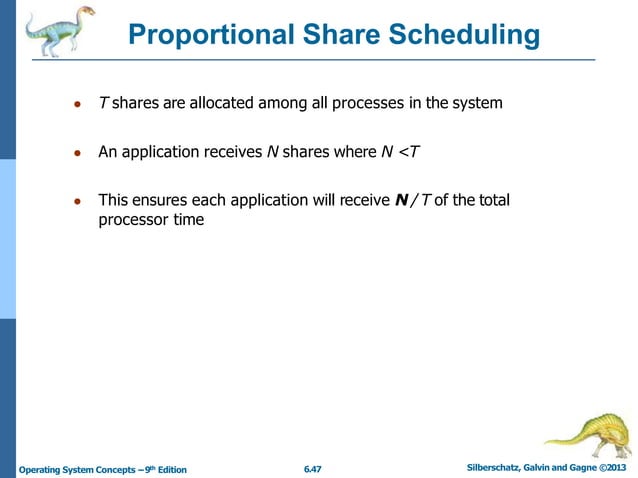 Proportional Share Scheduling

- $T$ shares are allocated among all processes in the system
- An application receives $N$ shares where $N < T$
- This ensures each application will receive $N / T$ of the total processor time

Operating System Concepts – 9th Edition
6.47
Silberschatz, Galvin and Gagne ©2013